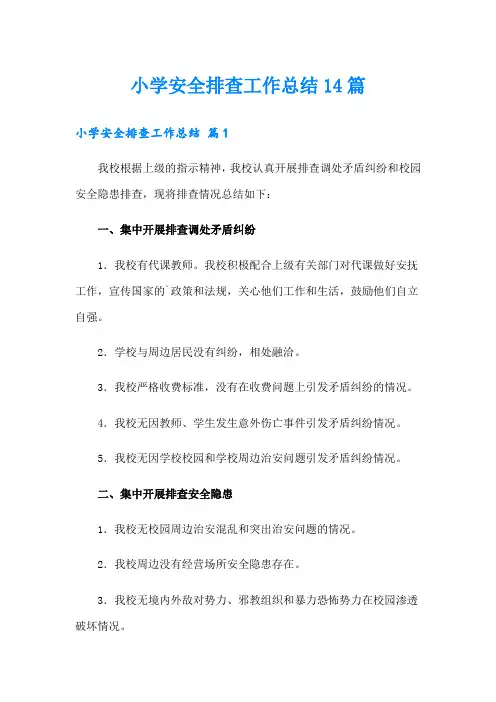 小学安全排查工作总结14篇

小学安全排查工作总结 篇1

我校根据上级的指示精神，我校认真开展排查调处矛盾纠纷和校园安全隐患排查，现将排查情况总结如下：

一、集中开展排查调处矛盾纠纷

1．我校有代课教师。我校积极配合上级有关部门对代课做好安抚工作，宣传国家的`政策和法规，关心他们工作和生活，鼓励他们自立自强。

2．学校与周边居民没有纠纷，相处融洽。

3．我校严格收费标准，没有在收费问题上引发矛盾纠纷的情况。

4．我校无因教师、学生发生意外伤亡事件引发矛盾纠纷情况。

5．我校无因学校校园和学校周边治安问题引发矛盾纠纷情况。

二、集中开展排查安全隐患

1．我校无校园周边治安混乱和突出治安问题的情况。

2．我校周边没有经营场所安全隐患存在。

3．我校无境内外敌对势力、邪教组织和暴力恐怖势力在校园渗透破坏情况。